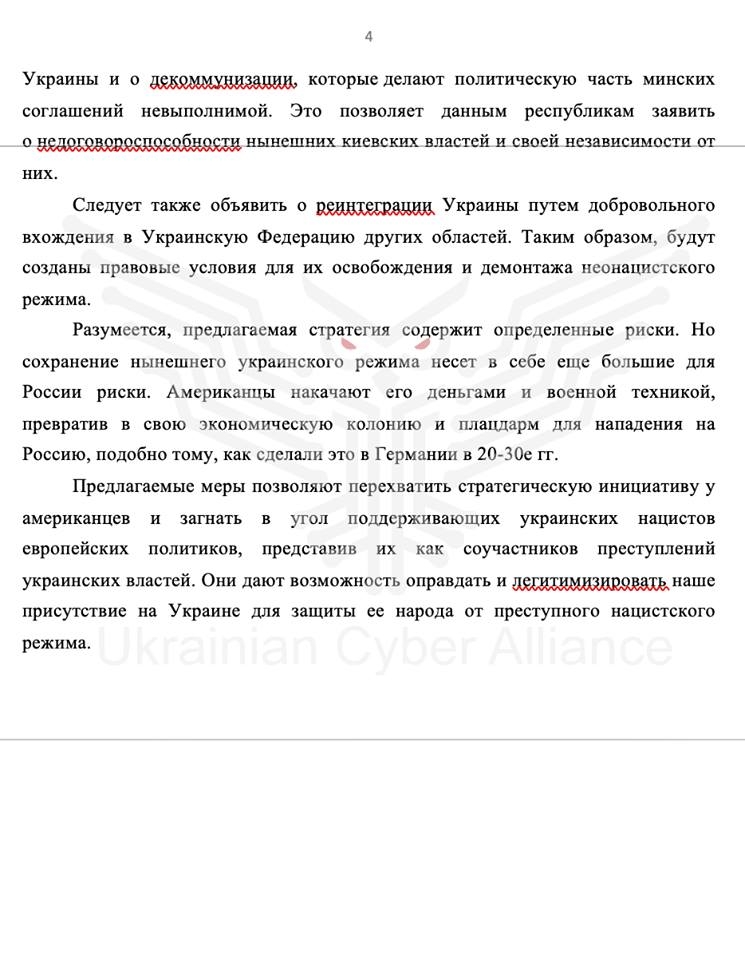 4

Украины и о декоммунизации, которые делают политическую часть минских соглашений невыполнимой. Это позволяет данным республикам заявить о недоговороспособности нынешних киевских властей и своей независимости от них.

Следует также объявить о реинтеграции Украины путем добровольного вхождения в Украинскую Федерацию других областей. Таким образом, будут созданы правовые условия для их освобождения и демонтажа неонацистского режима.

Разумеется, предлагаемая стратегия содержит определенные риски. Но сохранение нынешнего украинского режима несет в себе еще большие для России риски. Американцы накачают его деньгами и военной техникой, превратив в свою экономическую колонию и плацдарм для нападения на Россию, подобно тому, как сделали это в Германии в 20-30е гг.

Предлагаемые меры позволяют перехватить стратегическую инициативу у американцев и загнать в угол поддерживающих украинских нацистов европейских политиков, представив их как соучастников преступлений украинских властей. Они дают возможность оправдать и легитимизировать наше присутствие на Украине для защиты ее народа от преступного нацистского режима.

Ukrainian Cyber Alliance